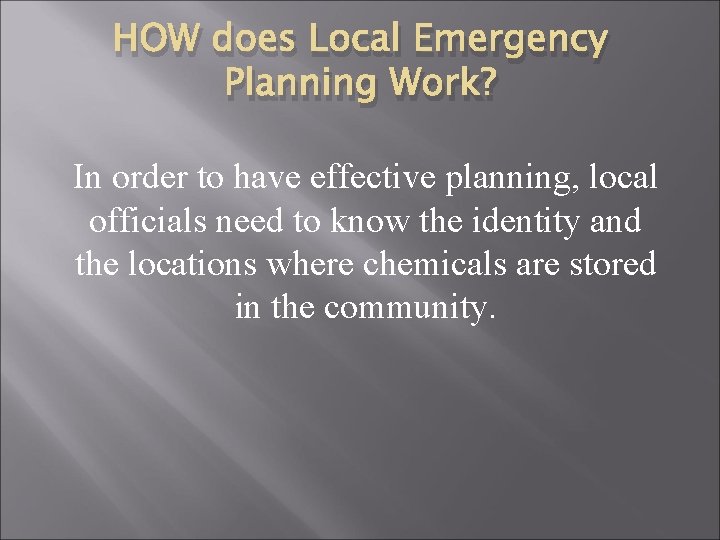 HOW does Local Emergency Planning Work?

In order to have effective planning, local officials need to know the identity and the locations where chemicals are stored in the community.